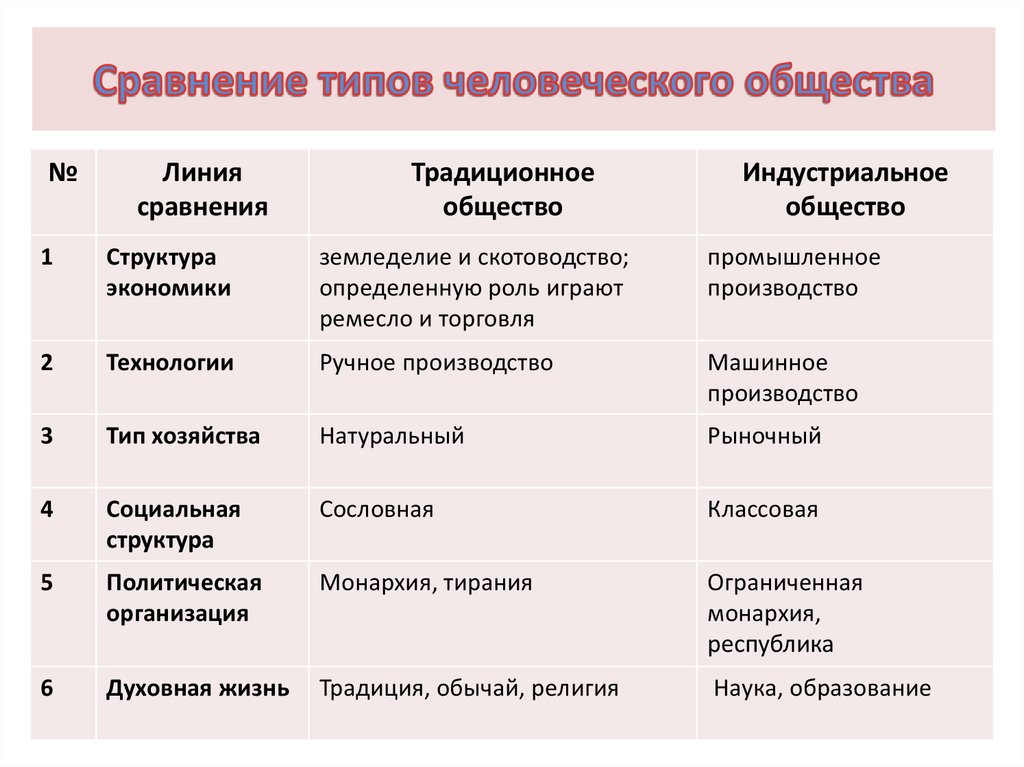 Сравнение типов человеческого общества

| № | Линия сравнения | Традиционное общество | Индустриальное общество |
|---|---|---|---|
| 1 | Структура экономики | земледелие и скотоводство; определенную роль играют ремесло и торговля | промышленное производство |
| 2 | Технологии | Ручное производство | Машинное производство |
| 3 | Тип хозяйства | Натуральный | Рыночный |
| 4 | Социальная структура | Сословная | Классовая |
| 5 | Политическая организация | Монархия, тирания | Ограниченная монархия, республика |
| 6 | Духовная жизнь | Традиция, обычай, религия | Наука, образование |